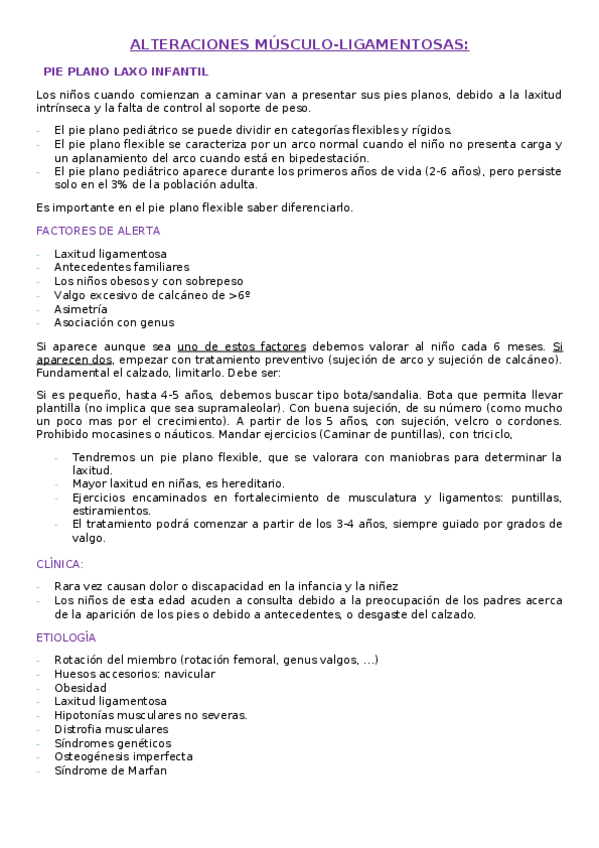 ALTERACIONES MÚSCULO-LIGAMENTOSAS:

PIE PLANO LAXO INFANTIL

Los niños cuando comienzan a caminar van a presentar sus pies planos, debido a la laxitud intrínseca y la falta de control al soporte de peso.

- El pie plano pediátrico se puede dividir en categorías flexibles y rígidos.
- El pie plano flexible se caracteriza por un arco normal cuando el niño no presenta carga y un aplanamiento del arco cuando está en bipedestación.
- El pie plano pediátrico aparece durante los primeros años de vida (2-6 años), pero persiste solo en el 3% de la población adulta.

Es importante en el pie plano flexible saber diferenciarlo.

FACTORES DE ALERTA

- Laxitud ligamentosa
- Antecedentes familiares
- Los niños obesos y con sobrepeso
- Valgo excesivo de calcáneo de >6º
- Asimetría
- Asociación con genus

Si aparece aunque sea uno de estos factores debemos valorar al niño cada 6 meses. Si aparecen dos, empezar con tratamiento preventivo (sujeción de arco y sujeción de calcáneo). Fundamental el calzado, limitarlo. Debe ser:

Si es pequeño, hasta 4-5 años, debemos buscar tipo bota/sandalia. Bota que permita llevar plantilla (no implica que sea supramaleolar). Con buena sujeción, de su número (como mucho un poco mas por el crecimiento). A partir de los 5 años, con sujeción, velcro o cordones. Prohibido mocasines o náuticos. Mandar ejercicios (Caminar de puntillas), con triciclo,

- Tendremos un pie plano flexible, que se valorara con maniobras para determinar la laxitud.
- Mayor laxitud en niñas, es hereditario.
- Ejercicios encaminados en fortalecimiento de musculatura y ligamentos: puntillas, estiramientos.
- El tratamiento podrá comenzar a partir de los 3-4 años, siempre guiado por grados de valgo.

CLÍNICA:

- Rara vez causan dolor o discapacidad en la infancia y la niñez
- Los niños de esta edad acuden a consulta debido a la preocupación de los padres acerca de la aparición de los pies o debido a antecedentes, o desgaste del calzado.

ETIOLOGÍA

- Rotación del miembro (rotación femoral, genus valgos, ...)
- Huesos accesorios: navicular
- Obesidad
- Laxitud ligamentosa
- Hipotonías musculares no severas.
- Distrofia musculares
- Síndromes genéticos
- Osteogénesis imperfecta
- Síndrome de Marfan